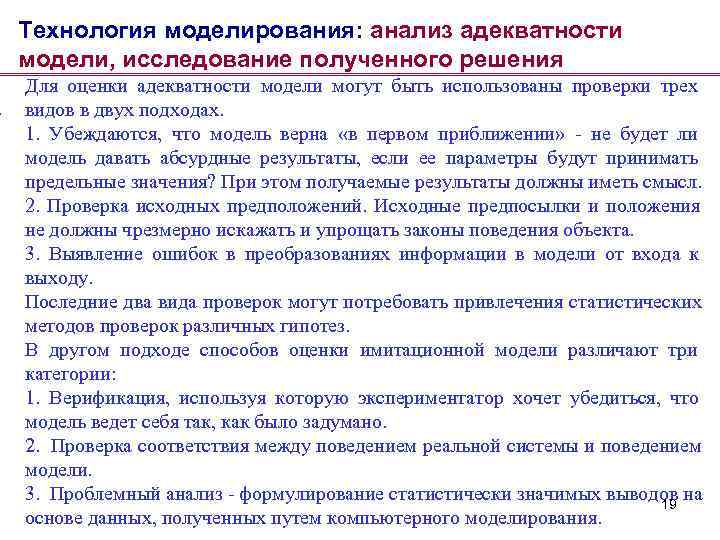 Технология моделирования: анализ адекватности модели, исследование полученного решения

Для оценки адекватности модели могут быть использованы проверки трех видов в двух подходах.

1. Убеждаются, что модель верна «в первом приближении» - не будет ли модель давать абсурдные результаты, если ее параметры будут принимать предельные значения? При этом получаемые результаты должны иметь смысл.

2. Проверка исходных предположений. Исходные предпосылки и положения не должны чрезмерно искажать и упрощать законы поведения объекта.

3. Выявление ошибок в преобразованиях информации в модели от входа к выходу.

Последние два вида проверок могут потребовать привлечения статистических методов проверок различных гипотез.

В другом подходе способов оценки имитационной модели различают три категории:

1. Верификация, используя которую экспериментатор хочет убедиться, что модель ведет себя так, как было задумано.

2. Проверка соответствия между поведением реальной системы и поведением модели.

3. Проблемный анализ - формулирование статистически значимых выводов на основе данных, полученных путем компьютерного моделирования.

19